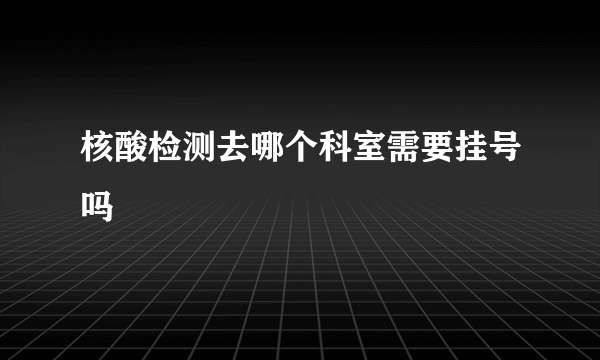 核酸检测去哪个科室需要挂号吗